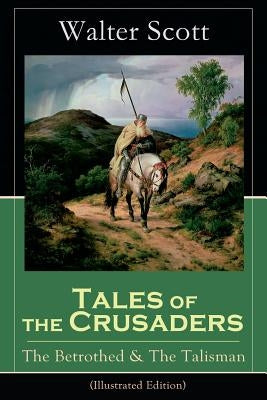 Walter Scott

Tales of the Crusaders

The Betrothed & The Talisman

(Illustrated Edition)